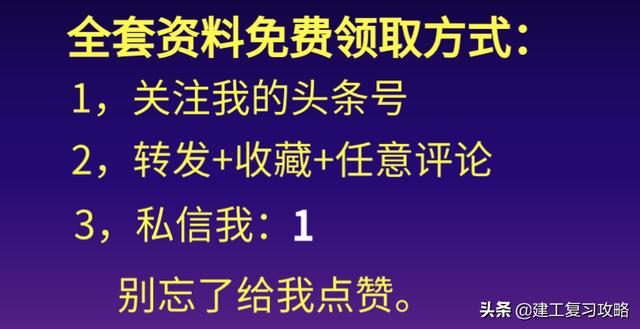 全套资料免费领取方式：

1，关注我的头条号

2，转发+收藏+任意评论

3，私信我：1

别忘了给我点赞。

头条 @建工复习攻略